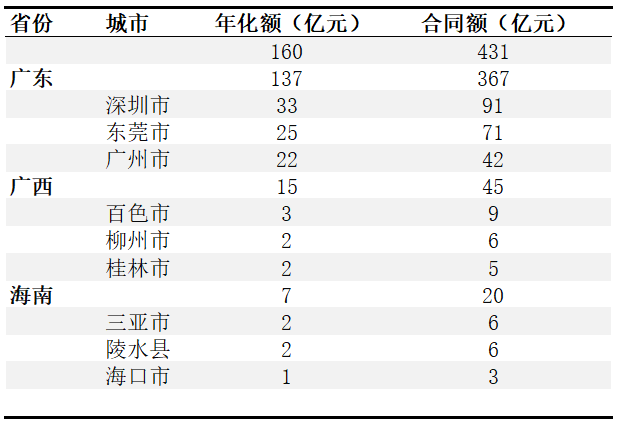 | 省份 | 城市 | 年化额（亿元） | 合同额（亿元） |
|---|---|---|---|
| | | 160 | 431 |
| 广东 | | 137 | 367 |
| | 深圳市 | 33 | 91 |
| | 东莞市 | 25 | 71 |
| | 广州市 | 22 | 42 |
| 广西 | | 15 | 45 |
| | 百色市 | 3 | 9 |
| | 柳州市 | 2 | 6 |
| | 桂林市 | 2 | 5 |
| 海南 | | 7 | 20 |
| | 三亚市 | 2 | 6 |
| | 陵水县 | 2 | 6 |
| | 海口市 | 1 | 3 |